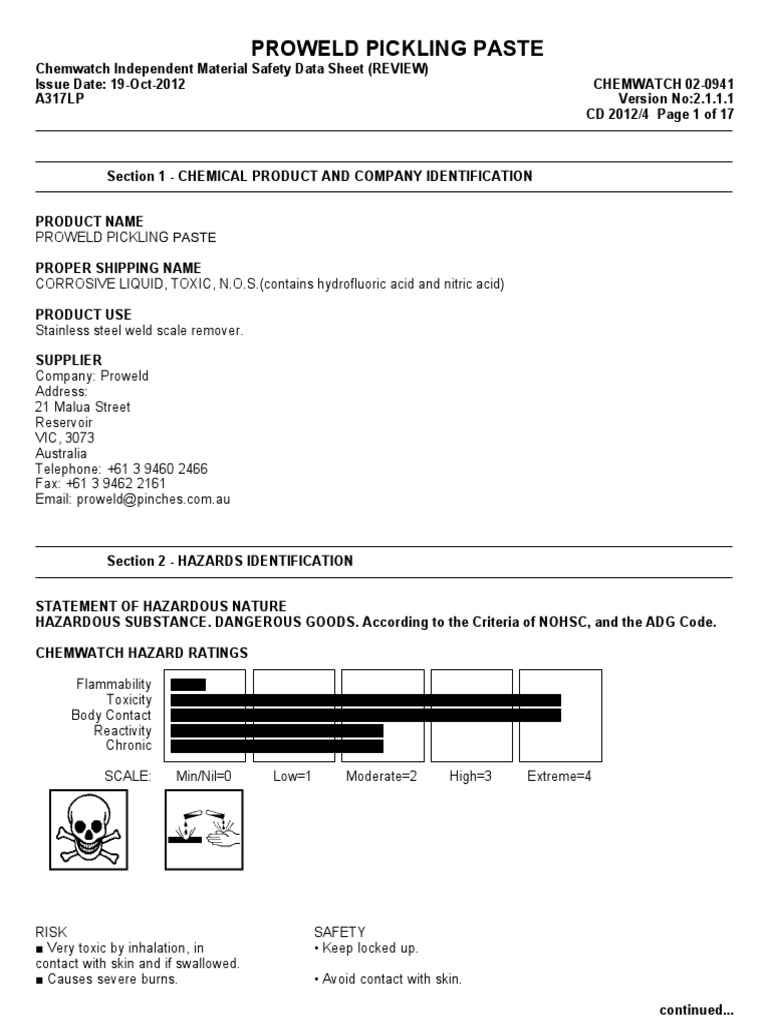 PROWELD PICKLING PASTE

Chemwatch Independent Material Safety Data Sheet (REVIEW)
Issue Date: 19-Oct-2012
A317LP

CHEMWATCH 02-0941
Version No:2.1.1.1
CD 2012/4 Page 1 of 17

Section 1 - CHEMICAL PRODUCT AND COMPANY IDENTIFICATION

PRODUCT NAME
PROWELD PICKLING PASTE

PROPER SHIPPING NAME
CORROSIVE LIQUID, TOXIC, N.O.S.(contains hydrofluoric acid and nitric acid)

PRODUCT USE
Stainless steel weld scale remover.

SUPPLIER
Company: Proweld
Address:
21 Malua Street
Reservoir
VIC, 3073
Australia
Telephone: +61 3 9460 2466
Fax: +61 3 9462 2161
Email: proweld@pinches.com.au

Section 2 - HAZARDS IDENTIFICATION

STATEMENT OF HAZARDOUS NATURE
HAZARDOUS SUBSTANCE. DANGEROUS GOODS. According to the Criteria of NOHSC, and the ADG Code.

CHEMWATCH HAZARD RATINGS

Flammability
Toxicity
Body Contact
Reactivity
Chronic

SCALE: Min/Nil=0 Low=1 Moderate=2 High=3 Extreme=4

RISK
■ Very toxic by inhalation, in contact with skin and if swallowed.
■ Causes severe burns.

SAFETY
• Keep locked up.

• Avoid contact with skin.

continued...